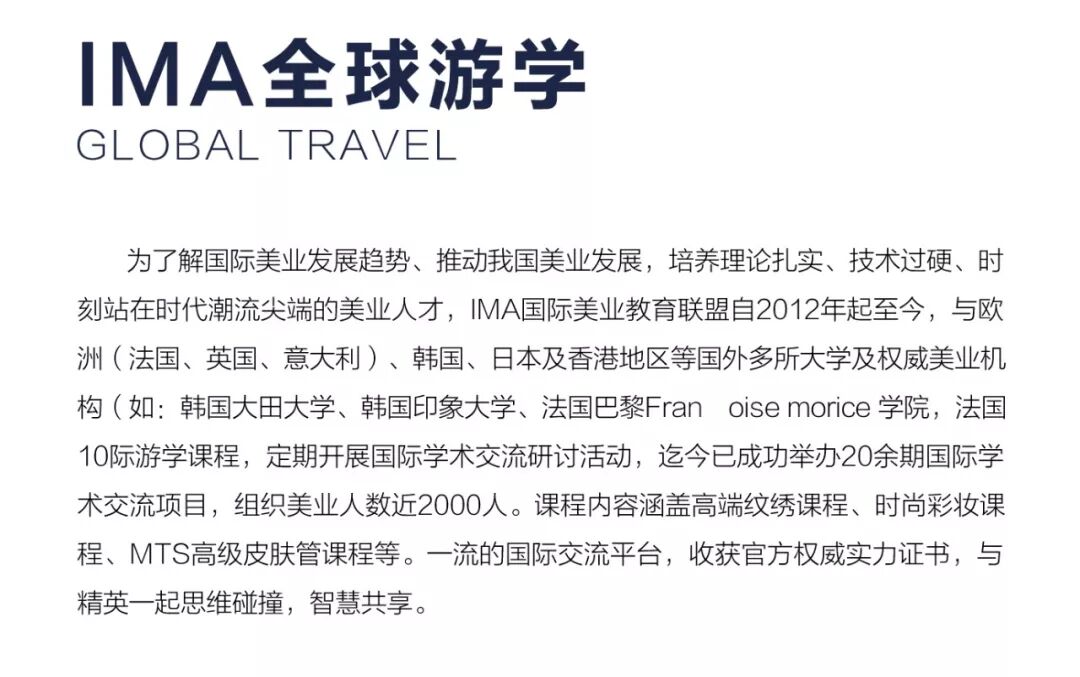 IMA全球游学
GLOBAL TRAVEL

为了解国际美业发展趋势、推动我国美业发展，培养理论扎实、技术过硬、时刻站在时代潮流尖端的美业人才，IMA国际美业教育联盟自2012年起至今，与欧洲（法国、英国、意大利）、韩国、日本及香港地区等国外多所大学及权威美业机构（如：韩国大田大学、韩国印象大学、法国巴黎Fran oise morice 学院，法国10际游学课程，定期开展国际学术交流研讨活动，迄今已成功举办20余期国际学术交流项目，组织美业人数近2000人。课程内容涵盖高端纹绣课程、时尚彩妆课程、MTS高级皮肤管课程等。一流的国际交流平台，收获官方权威实力证书，与精英一起思维碰撞，智慧共享。